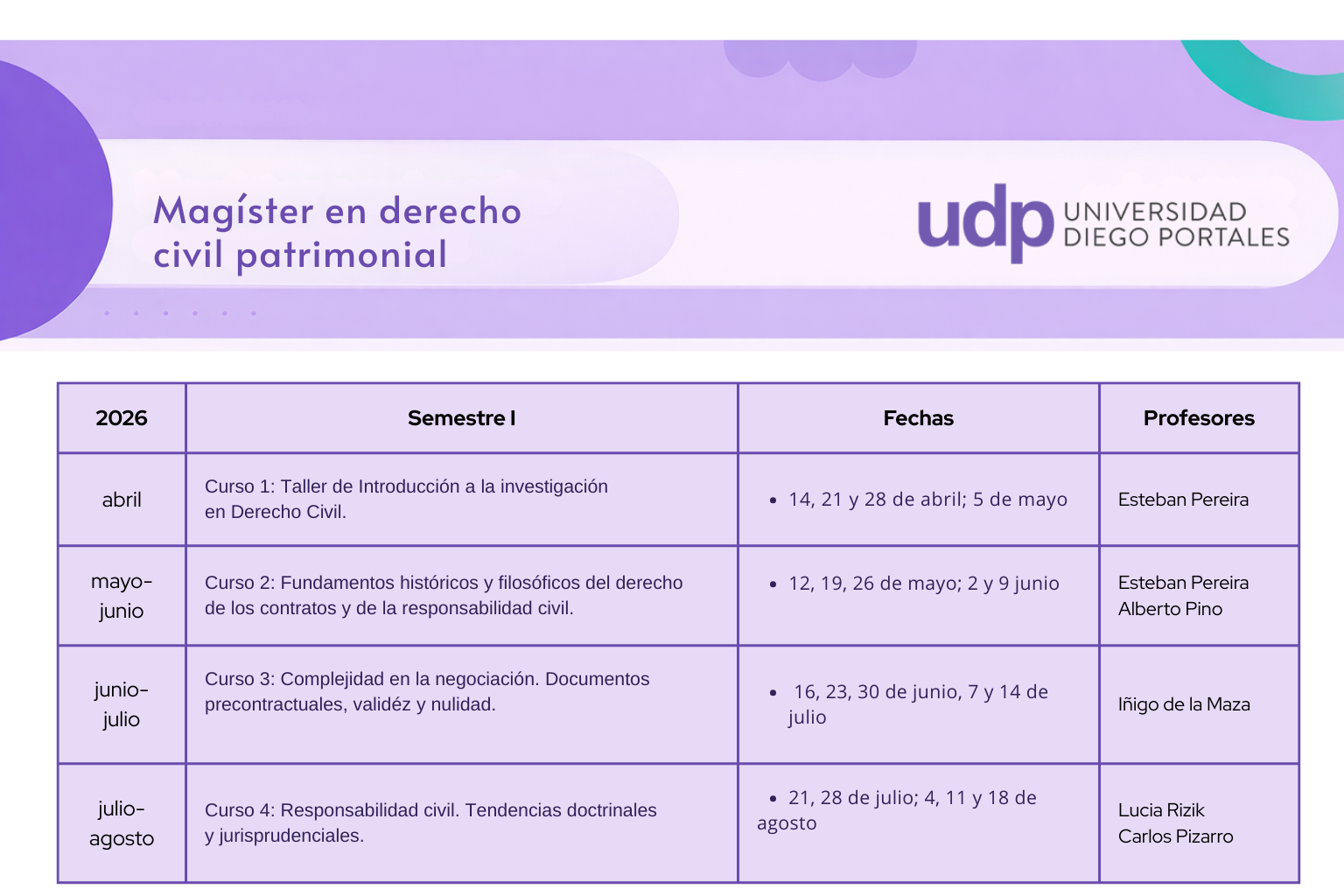 Magíster en derecho civil patrimonial

udp UNIVERSIDAD DIEGO PORTALES

| 2026 | Semestre I | Fechas | Profesores |
|---|---|---|---|
| abril | Curso 1: Taller de Introducción a la investigación en Derecho Civil. | • 14, 21 y 28 de abril; 5 de mayo | Esteban Pereira |
| mayo-junio | Curso 2: Fundamentos históricos y filosóficos del derecho de los contratos y de la responsabilidad civil. | • 12, 19, 26 de mayo; 2 y 9 junio | Esteban Pereira Alberto Pino |
| junio-julio | Curso 3: Complejidad en la negociación. Documentos precontractuales, validéz y nulidad. | • 16, 23, 30 de junio, 7 y 14 de julio | Iñigo de la Maza |
| julio-agosto | Curso 4: Responsabilidad civil. Tendencias doctrinales y jurisprudenciales. | • 21, 28 de julio; 4, 11 y 18 de agosto | Lucia Rizik Carlos Pizarro |